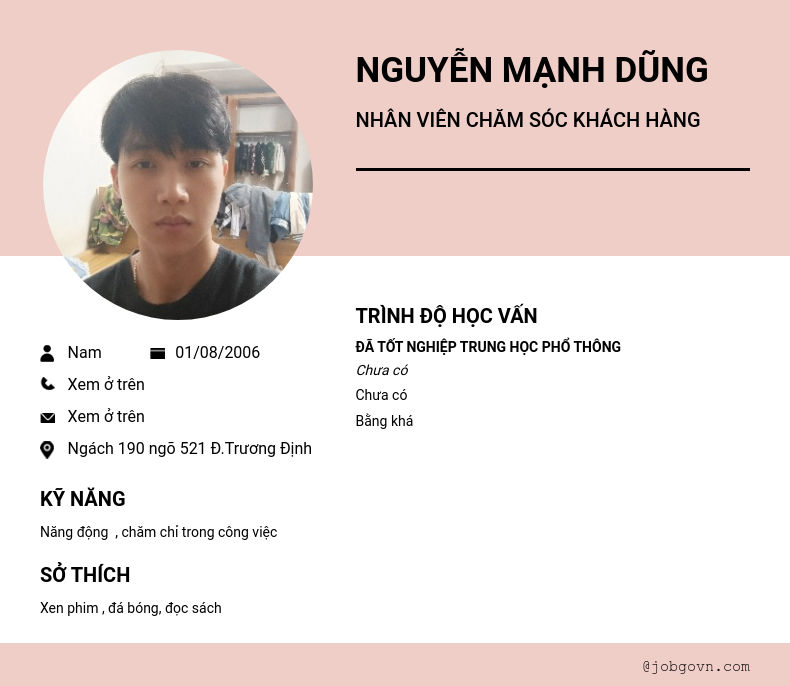 NGUYỄN MẠNH DŨNG

NHÂN VIÊN CHĂM SÓC KHÁCH HÀNG

Nam

01/08/2006

Xem ở trên

Xem ở trên

Ngách 190 ngõ 521 Đ.Trương Định

KỸ NĂNG

Năng động  , chăm chỉ trong công việc

SỞ THÍCH

Xen phim , đá bóng, đọc sách

TRÌNH ĐỘ HỌC VẤN

ĐÃ TỐT NGHIỆP TRUNG HỌC PHỔ THÔNG

Chưa có

Chưa có

Bằng khá

@jobgovn.com